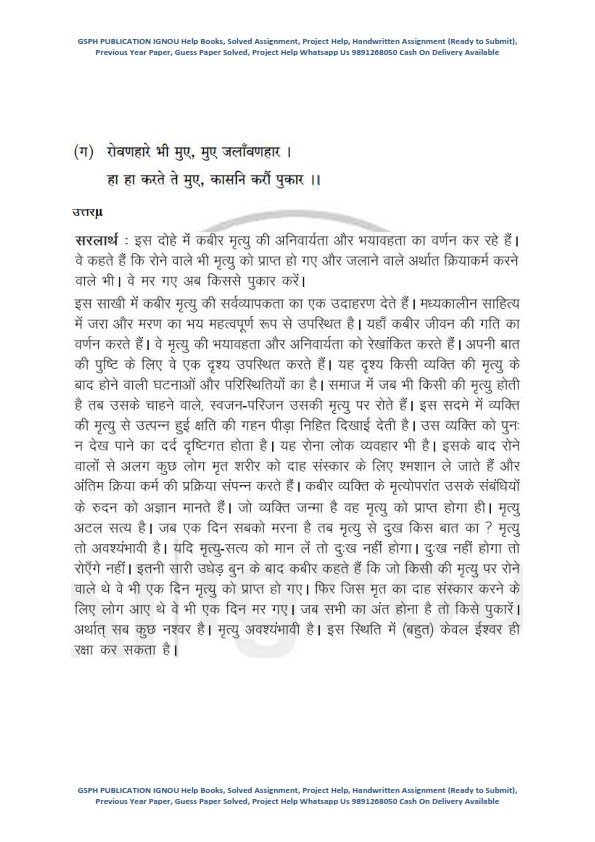 GSPH PUBLICATION IGNOU Help Books, Solved Assignment, Project Help, Handwritten Assignment (Ready to Submit), Previous Year Paper, Guess Paper Solved, Project Help Whatsapp Us 9891268050 Cash On Delivery Available

(ग) रोवणहारे भी मुए, मुए जलाँवणहार ।
हा हा करते ते मुए, कासनि करौं पुकार ।।

उत्तरμ

सरलार्थ : इस दोहे में कबीर मृत्यु की अनिवार्यता और भयावहता का वर्णन कर रहे हैं। वे कहते हैं कि रोने वाले भी मृत्यु को प्राप्त हो गए और जलाने वाले अर्थात क्रियाकर्म करने वाले भी। वे मर गए अब किससे पुकार करें।

इस साखी में कबीर मृत्यु की सर्वव्यापकता का एक उदाहरण देते हैं। मध्यकालीन साहित्य में जरा और मरण का भय महत्वपूर्ण रूप से उपस्थित है। यहाँ कबीर जीवन की गति का वर्णन करते हैं। वे मृत्यु की भयावहता और अनिवार्यता को रेखांकित करते हैं। अपनी बात की पुष्टि के लिए वे एक दृश्य उपस्थित करते हैं। यह दृश्य किसी व्यक्ति की मृत्यु के बाद होने वाली घटनाओं और परिस्थितियों का है। समाज में जब भी किसी की मृत्यु होती है तब उसके चाहने वाले, स्वजन-परिजन उसकी मृत्यु पर रोते हैं। इस सदमे में व्यक्ति की मृत्यु से उत्पन्न हुई क्षति की गहन पीड़ा निहित दिखाई देती है। उस व्यक्ति को पुनः न देख पाने का दर्द दृष्टिगत होता है। यह रोना लोक व्यवहार भी है। इसके बाद रोने वालों से अलग कुछ लोग मृत शरीर को दाह संस्कार के लिए श्मशान ले जाते हैं और अंतिम क्रिया कर्म की प्रक्रिया संपन्न करते हैं। कबीर व्यक्ति के मृत्योपरांत उसके संबंधियों के रुदन को अज्ञान मानते हैं। जो व्यक्ति जन्मा है वह मृत्यु को प्राप्त होगा ही। मृत्यु अटल सत्य है। जब एक दिन सबको मरना है तब मृत्यु से दुख किस बात का ? मृत्यु तो अवश्यंभावी है। यदि मृत्यु-सत्य को मान लें तो दुःख नहीं होगा। दुःख नहीं होगा तो रोएँगे नहीं। इतनी सारी उधेड़ बुन के बाद कबीर कहते हैं कि जो किसी की मृत्यु पर रोने वाले थे वे भी एक दिन मृत्यु को प्राप्त हो गए। फिर जिस मृत का दाह संस्कार करने के लिए लोग आए थे वे भी एक दिन मर गए। जब सभी का अंत होना है तो किसे पुकारें। अर्थात् सब कुछ नश्वर है। मृत्यु अवश्यंभावी है। इस स्थिति में (बहुत) केवल ईश्वर ही रक्षा कर सकता है।

GSPH PUBLICATION IGNOU Help Books, Solved Assignment, Project Help, Handwritten Assignment (Ready to Submit), Previous Year Paper, Guess Paper Solved, Project Help Whatsapp Us 9891268050 Cash On Delivery Available